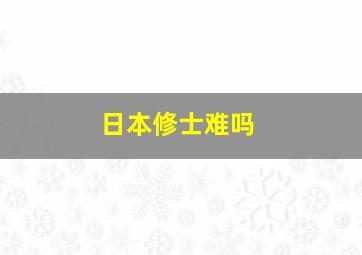 日本修士难吗